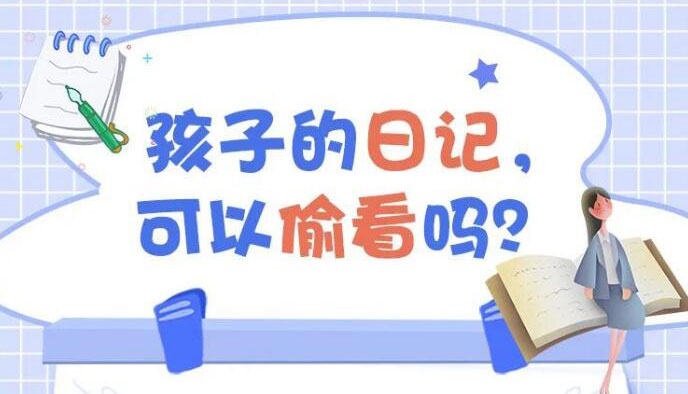 孩子的日记，
可以偷看吗？